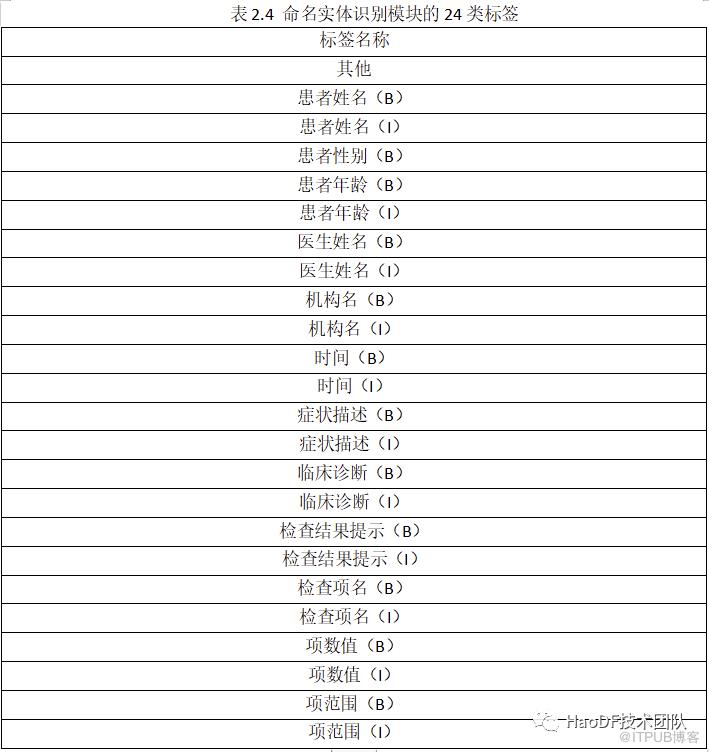 表 2.4 命名实体识别模块的 24 类标签

| 标签名称 |
|---|
| 其他 |
| 患者姓名（B） |
| 患者姓名（I） |
| 患者性别（B） |
| 患者年龄（B） |
| 患者年龄（I） |
| 医生姓名（B） |
| 医生姓名（I） |
| 机构名（B） |
| 机构名（I） |
| 时间（B） |
| 时间（I） |
| 症状描述（B） |
| 症状描述（I） |
| 临床诊断（B） |
| 临床诊断（I） |
| 检查结果提示（B） |
| 检查结果提示（I） |
| 检查项名（B） |
| 检查项名（I） |
| 项数值（B） |
| 项数值（I） |
| 项范围（B） |
| 项范围（I） |

HaoDF技术团队
@ITPUB博客